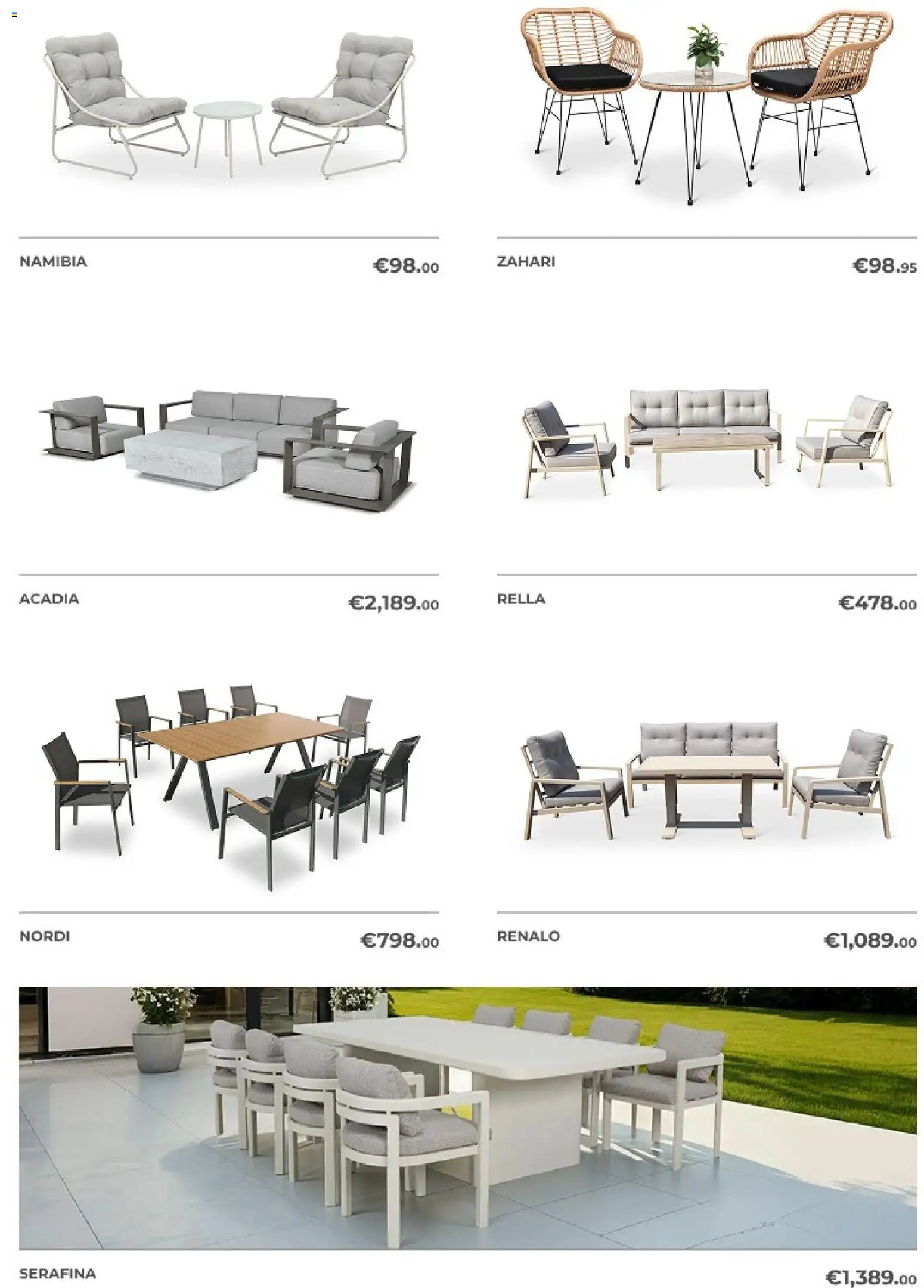 NAMIBIA

€98.00

ZAHARI

€98.95

ACADIA

€2,189.00

RELLA

€478.00

NORDI

€798.00

RENALO

€1,089.00

SERAFINA

€1,389.00